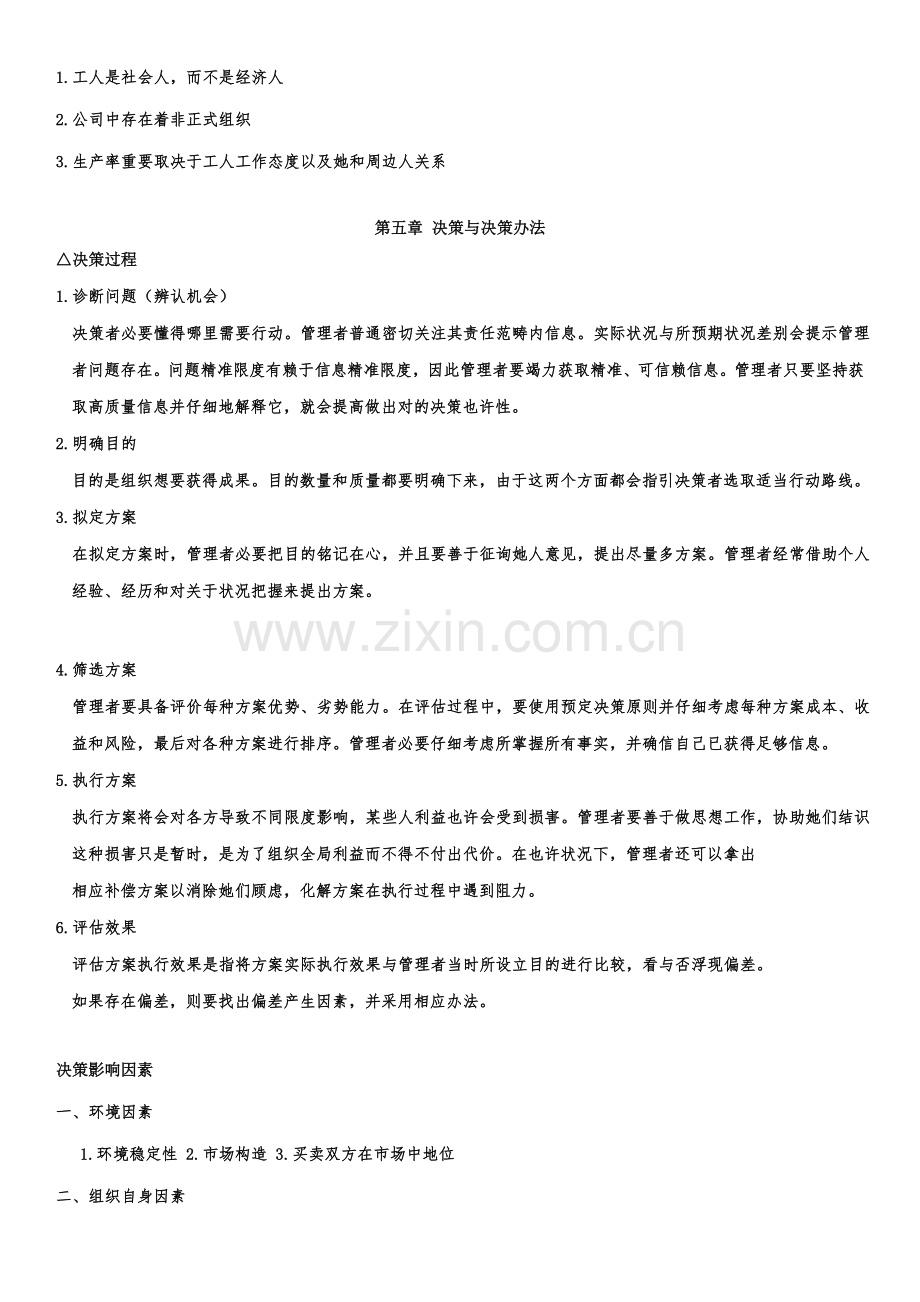 1.工人是社会人，而不是经济人

2.公司中存在着非正式组织

3.生产率重要取决于工人工作态度以及她和周边人关系

第五章 决策与决策办法

△决策过程

1.诊断问题（辨认机会）

决策者必要懂得哪里需要行动。管理者普通密切关注其责任范畴内信息。实际状况与所预期状况差别会提示管理者问题存在。问题精准限度有赖于信息精准限度，因此管理者要竭力获取精准、可信赖信息。管理者只要坚持获取高质量信息并仔细地解释它，就会提高做出对的决策也许性。

2.明确目的

目的是组织想要获得成果。目的数量和质量都要明确下来，由于这两个方面都会指引决策者选取适当行动路线。

3.拟定方案

在拟定方案时，管理者必要把目的铭记在心，并且要善于征询她人意见，提出尽量多方案。管理者经常借助个人经验、经历和对关于状况把握来提出方案。

4.筛选方案

管理者要具备评价每种方案优势、劣势能力。在评估过程中，要使用预定决策原则并仔细考虑每种方案成本、收益和风险，最后对各种方案进行排序。管理者必要仔细考虑所掌握所有事实，并确信自己已获得足够信息。

5.执行方案

执行方案将会对各方导致不同限度影响，某些人利益也许会受到损害。管理者要善于做思想工作，协助她们结识这种损害只是暂时，是为了组织全局利益而不得不付出代价。在也许状况下，管理者还可以拿出

相应补偿方案以消除她们顾虑，化解方案在执行过程中遇到阻力。

6.评估效果

评估方案执行效果是指将方案实际执行效果与管理者当时所设立目的进行比较，看与否浮现偏差。

如果存在偏差，则要找出偏差产生因素，并采用相应办法。

决策影响因素

一、环境因素

1.环境稳定性 2.市场构造 3.买卖双方在市场中地位

二、组织自身因素

www.zixin.com.cn